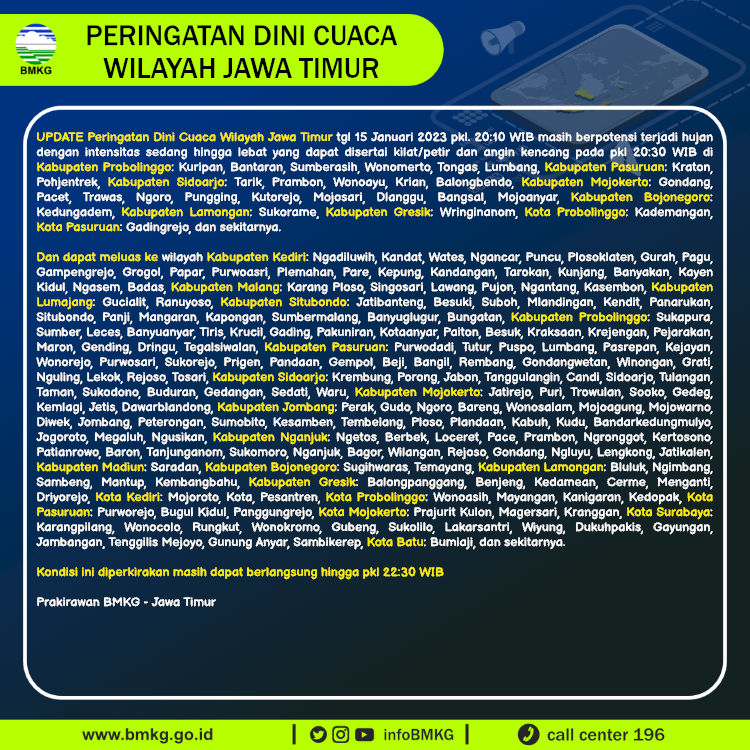 BMKG

PERINGATAN DINI CUACA WILAYAH JAWA TIMUR

UPDATE Peringatan Dini Cuaca Wilayah Jawa Timur tgl 15 Januari 2023 pkl. 20:10 WIB masih berpotensi terjadi hujan dengan intensitas sedang hingga lebat yang dapat disertai kilat/petir dan angin kencang pada pkl 20:30 WIB di Kabupaten Probolinggo: Kuripan, Bantaran, Sumberasih, Wonomerto, Tongas, Lumbang, Kabupaten Pasuruan: Kraton, Pohjentrek, Kabupaten Sidoarjo: Tarik, Prambon, Wonoayu, Krian, Balongbendo, Kabupaten Mojokerto: Gondang, Pacet, Trawas, Ngoro, Pungging, Kutorejo, Mojosari, Dlanggu, Bangsal, Mojoanyar, Kabupaten Bojonegoro: Kedungadem, Kabupaten Lamongan: Sukorame, Kabupaten Gresik: Wringinanom, Kota Probolinggo: Kademangan, Kota Pasuruan: Gadingrejo, dan sekitarnya.

Dan dapat meluas ke wilayah Kabupaten Kediri: Ngadiluwih, Kandat, Wates, Ngancar, Puncu, Plosoklaten, Gurah, Pagu, Gampengrejo, Grogol, Papar, Purwoasri, Plemahan, Pare, Kepung, Kandangan, Tarokan, Kunjang, Banyakan, Kayen Kidul, Ngasem, Badas, Kabupaten Malang: Karang Ploso, Singosari, Lawang, Pujon, Ngantang, Kasembon, Kabupaten Lumajang: Gucialit, Ranuyoso, Kabupaten Situbondo: Jatibanteng, Besuki, Suboh, Mlandingan, Kendit, Panarukan, Situbondo, Panji, Mangaran, Kapongan, Sumbermalang, Banyuglugur, Bungatan, Kabupaten Probolinggo: Sukapura, Sumber, Leces, Banyuanyar, Tiris, Krucil, Gading, Pakuniran, Kotaanyar, Paiton, Besuk, Kraksaan, Krejengan, Pejarakan, Maron, Gending, Dringu, Tegalsiwalan, Kabupaten Pasuruan: Purwodadi, Tutur, Puspo, Lumbang, Pasrepan, Kejayan, Wonorejo, Purwosari, Sukorejo, Prigen, Pandaan, Gempol, Beji, Bangil, Rembang, Gondangwetan, Winongan, Grati, Nguling, Lekok, Rejoso, Tosari, Kabupaten Sidoarjo: Krembung, Porong, Jabon, Tanggulangin, Candi, Sidoarjo, Tulangan, Taman, Sukodono, Buduran, Gedangan, Sedati, Waru, Kabupaten Mojokerto: Jatirejo, Puri, Trowulan, Sooko, Gedeg, Kemlagi, Jetis, Dawarblandong, Kabupaten Jombang: Perak, Gudo, Ngoro, Bareng, Wonosalam, Mojoagung, Mojowarno, Diwek, Jombang, Peterongan, Sumobito, Kesamben, Tembelang, Ploso, Plandaan, Kabuh, Kudu, Bandarkedungmulyo, Jogoroto, Megaluh, Ngusikan, Kabupaten Nganjuk: Ngetos, Berbek, Loceret, Pace, Prambon, Ngronggot, Kertosono, Patianrowo, Baron, Tanjunganom, Sukomoro, Nganjuk, Bagor, Wilangan, Rejoso, Gondang, Ngluyu, Lengkong, Jatikalen, Kabupaten Madiun: Saradan, Kabupaten Bojonegoro: Sugihwaras, Temayang, Kabupaten Lamongan: Bluluk, Ngimbang, Sambeng, Mantup, Kembangbahu, Kabupaten Gresik: Balongpanggang, Benjeng, Kedamean, Cerme, Menganti, Driyorejo, Kota Kediri: Mojoroto, Kota, Pesantren, Kota Probolinggo: Wonoasih, Mayangan, Kanigaran, Kedopak, Kota Pasuruan: Purworejo, Bugul Kidul, Panggungrejo, Kota Mojokerto: Prajurit Kulon, Magersari, Kranggan, Kota Surabaya: Karangpilang, Wonocolo, Rungkut, Wonokromo, Gubeng, Sukolilo, Lakarsantri, Wiyung, Dukuhpakis, Gayungan, Jambangan, Tenggilis Mejoyo, Gunung Anyar, Sambikerep, Kota Batu: Bumiaji, dan sekitarnya.

Kondisi ini diperkirakan masih dapat berlangsung hingga pkl 22:30 WIB

Prakirawan BMKG - Jawa Timur

www.bmkg.go.id | infoBMKG | call center 196